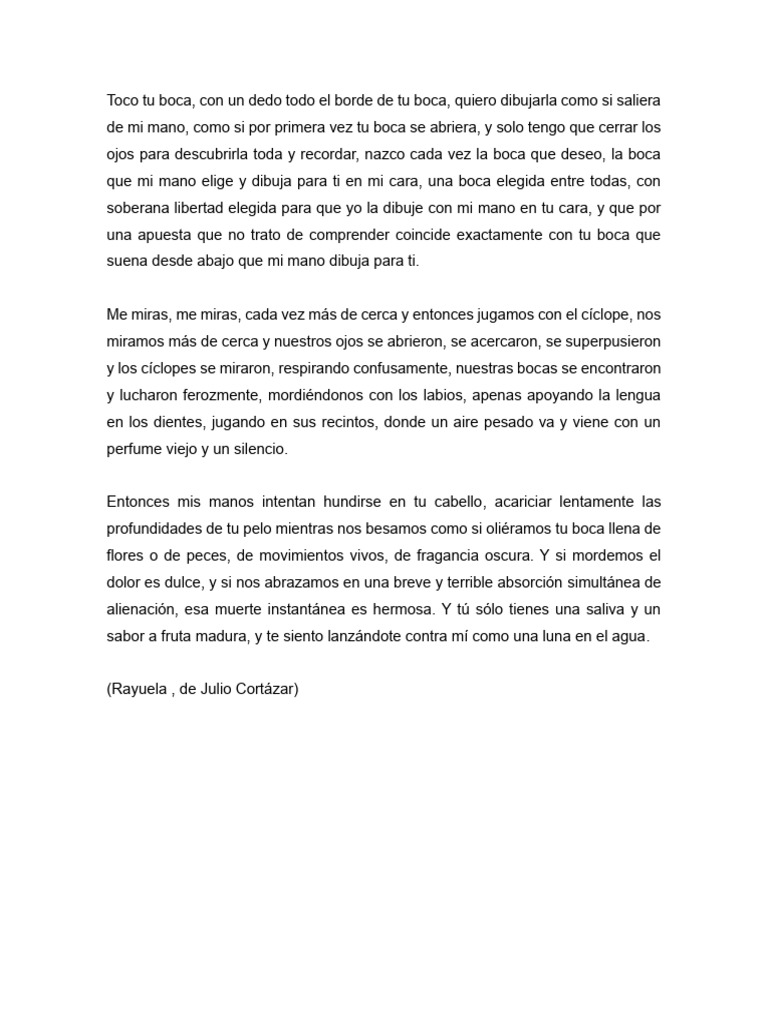 Toco tu boca, con un dedo todo el borde de tu boca, quiero dibujarla como si saliera de mi mano, como si por primera vez tu boca se abriera, y solo tengo que cerrar los ojos para descubrirla toda y recordar, nazco cada vez la boca que deseo, la boca que mi mano elige y dibuja para ti en mi cara, una boca elegida entre todas, con soberana libertad elegida para que yo la dibuje con mi mano en tu cara, y que por una apuesta que no trato de comprender coincide exactamente con tu boca que suena desde abajo que mi mano dibuja para ti.

Me miras, me miras, cada vez más de cerca y entonces jugamos con el cíclope, nos miramos más de cerca y nuestros ojos se abrieron, se acercaron, se superpusieron y los cíclopes se miraron, respirando confusamente, nuestras bocas se encontraron y lucharon ferozmente, mordiéndonos con los labios, apenas apoyando la lengua en los dientes, jugando en sus recintos, donde un aire pesado va y viene con un perfume viejo y un silencio.

Entonces mis manos intentan hundirse en tu cabello, acariciar lentamente las profundidades de tu pelo mientras nos besamos como si oliéramos tu boca llena de flores o de peces, de movimientos vivos, de fragancia oscura. Y si mordemos el dolor es dulce, y si nos abrazamos en una breve y terrible absorción simultánea de alienación, esa muerte instantánea es hermosa. Y tú sólo tienes una saliva y un sabor a fruta madura, y te siento lanzándote contra mí como una luna en el agua.

(Rayuela , de Julio Cortázar)